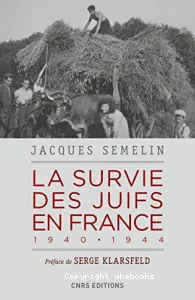 JACQUES SEMELIN

LA SURVIE DES JUIFS EN FRANCE

1940 • 1944

Préface de SERGE KLARSFELD

Copyright abebooks

CNRS EDITIONS